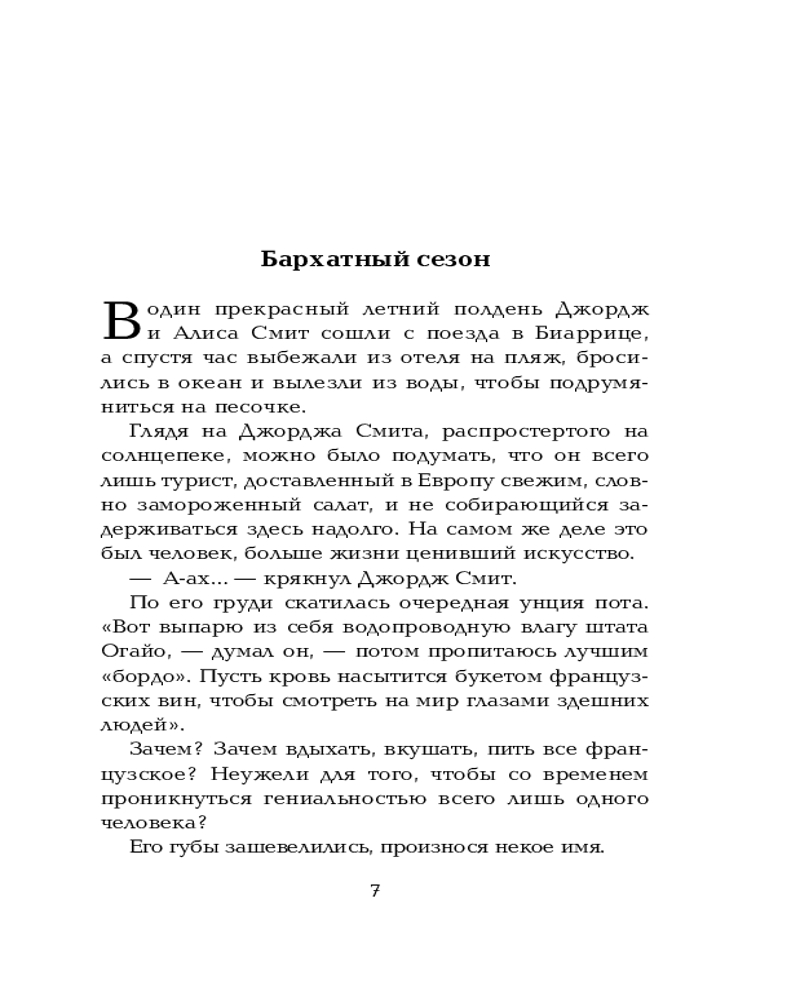 Бархатный сезон

В один прекрасный летний полдень Джордж и Алиса Смит сошли с поезда в Биаррице, а спустя час выбежали из отеля на пляж, бросились в океан и вылезли из воды, чтобы подрумяниться на песочке.

Глядя на Джорджа Смита, распростертого на солнцепеке, можно было подумать, что он всего лишь турист, доставленный в Европу свежим, словно замороженный салат, и не собирающийся задерживаться здесь надолго. На самом же деле это был человек, больше жизни ценивший искусство.

— А-ах... — крякнул Джордж Смит.

По его груди скатилась очередная унция пота. «Вот выпарю из себя водопроводную влагу штата Огайо, — думал он, — потом пропитаюсь лучшим «бордо». Пусть кровь насытится букетом французских вин, чтобы смотреть на мир глазами здешних людей».

Зачем? Зачем вдыхать, вкушать, пить все французское? Неужели для того, чтобы со временем проникнуться гениальностью всего лишь одного человека?

Его губы зашевелились, произнося некое имя.

7